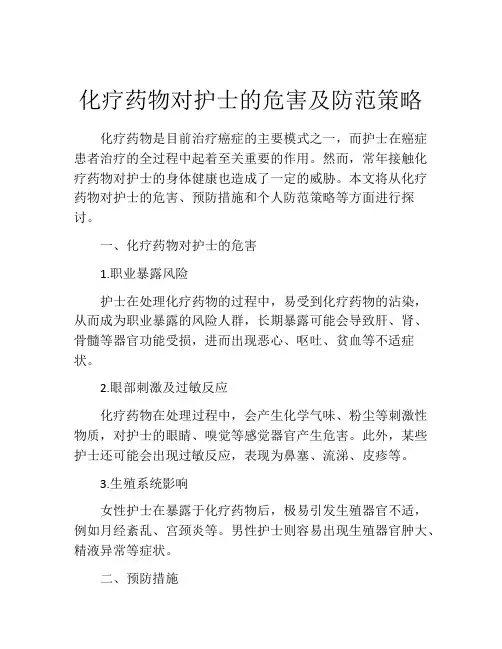 化疗药物对护士的危害及防范策略

化疗药物是目前治疗癌症的主要模式之一，而护士在癌症患者治疗的全过程中起着至关重要的作用。然而，常年接触化疗药物对护士的身体健康也造成了一定的威胁。本文将从化疗药物对护士的危害、预防措施和个人防范策略等方面进行探讨。

一、化疗药物对护士的危害

1.职业暴露风险

护士在处理化疗药物的过程中，易受到化疗药物的沾染，从而成为职业暴露的风险人群，长期暴露可能会导致肝、肾、骨髓等器官功能受损，进而出现恶心、呕吐、贫血等不适症状。

2.眼部刺激及过敏反应

化疗药物在处理过程中，会产生化学气味、粉尘等刺激性物质，对护士的眼睛、嗅觉等感觉器官产生危害。此外，某些护士还可能会出现过敏反应，表现为鼻塞、流涕、皮疹等。

3.生殖系统影响

女性护士在暴露于化疗药物后，极易引发生殖器官不适，例如月经紊乱、宫颈炎等。男性护士则容易出现生殖器官肿大、精液异常等症状。

二、预防措施